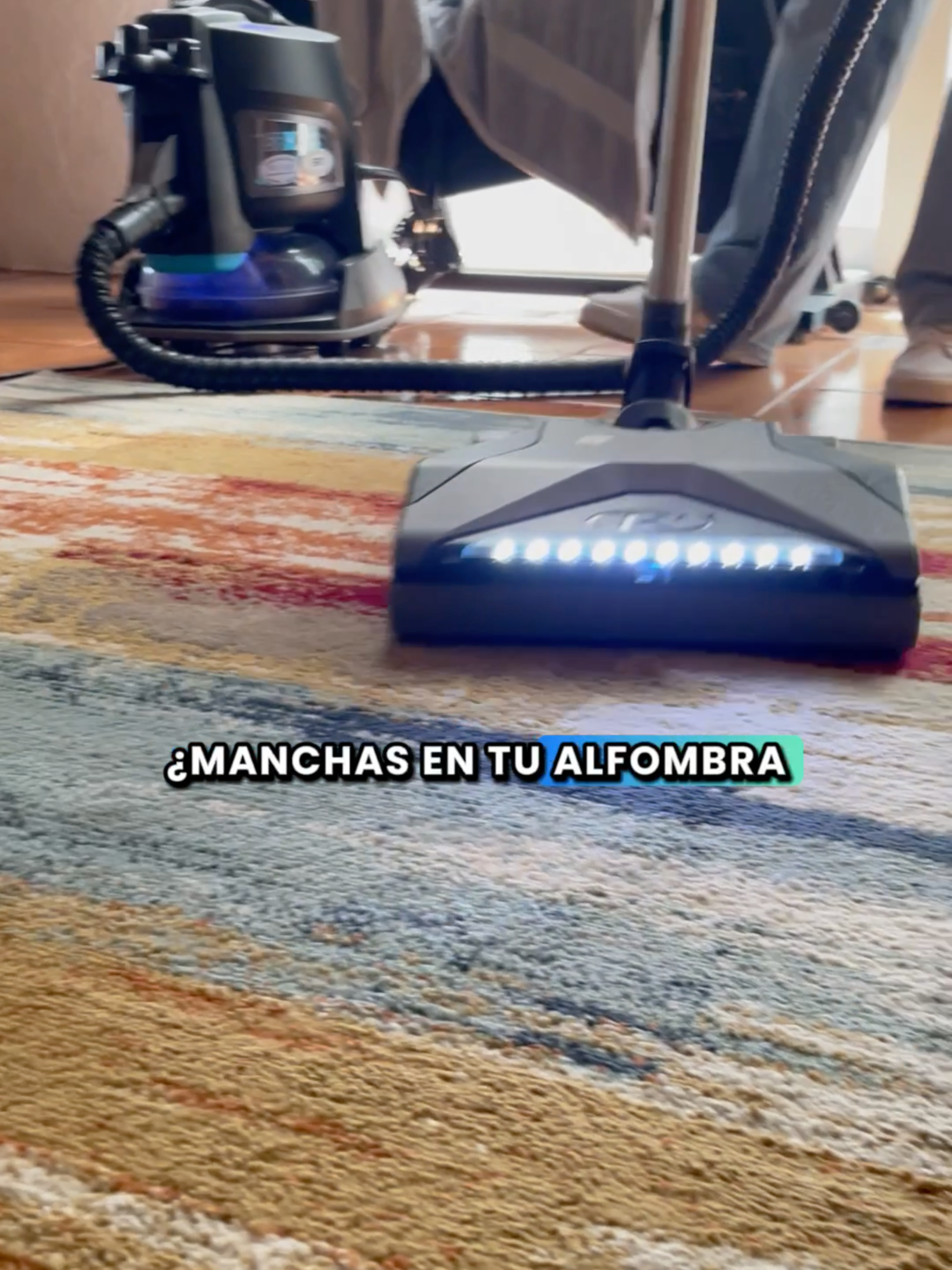 ¿MANCHAS EN TU ALFOMBRA